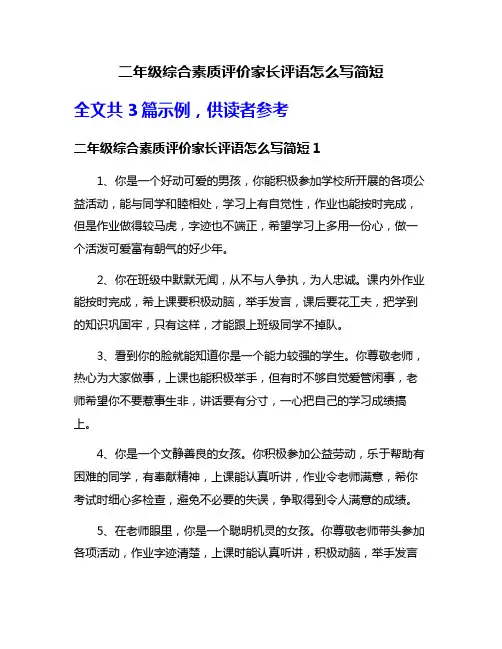 二年级综合素质评价家长评语怎么写简短

全文共 3 篇示例，供读者参考

二年级综合素质评价家长评语怎么写简短 1

1、你是一个好动可爱的男孩，你能积极参加学校所开展的各项公益活动，能与同学和睦相处，学习上有自觉性，作业也能按时完成，但是作业做得较马虎，字迹也不端正，希望学习上多用一份心，做一个活泼可爱富有朝气的好少年。

2、你在班级中默默无闻，从不与人争执，为人忠诚。课内外作业能按时完成，希上课要积极动脑，举手发言，课后要花工夫，把学到的知识巩固牢，只有这样，才能跟上班级同学不掉队。

3、看到你的脸就能知道你是一个能力较强的学生。你尊敬老师，热心为大家做事，上课也能积极举手，但有时不够自觉爱管闲事，老师希望你不要惹事生非，讲话要有分寸，一心把自己的学习成绩搞上。

4、你是一个文静善良的女孩。你积极参加公益劳动，乐于帮助有困难的同学，有奉献精神，上课能认真听讲，作业令老师满意，希你考试时细心多检查，避免不必要的失误，争取得到令人满意的成绩。

5、在老师眼里，你是一个聪明机灵的女孩。你尊敬老师带头参加各项活动，作业字迹清楚，上课时能认真听讲，积极动脑，举手发言